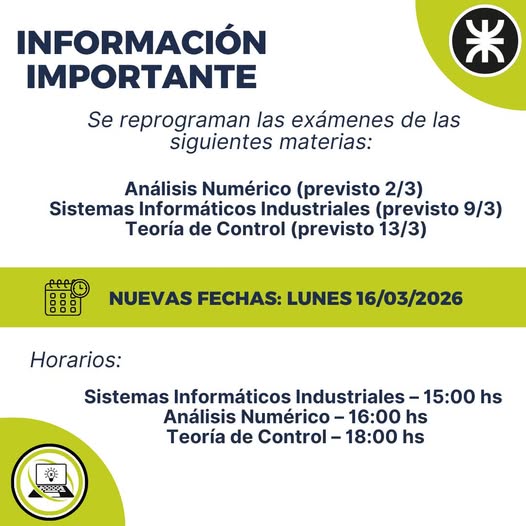 INFORMACIÓN IMPORTANTE

Se reprograman las exámenes de las siguientes materias:

Análisis Numérico (previsto 2/3)
Sistemas Informáticos Industriales (previsto 9/3)
Teoría de Control (previsto 13/3)

NUEVAS FECHAS: LUNES 16/03/2026

Horarios:

Sistemas Informáticos Industriales – 15:00 hs
Análisis Numérico – 16:00 hs
Teoría de Control – 18:00 hs